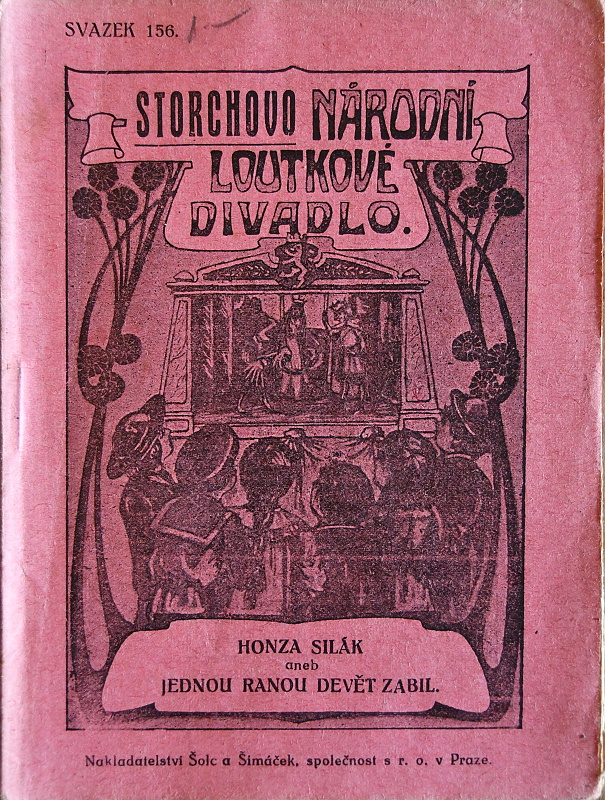 SVAZEK 156.

STORCHOVO NÁRODNÍ LOUTKOVÉ DIVADLO.

HONZA SILÁK
aneb
JEDNOU RANOU DEVĚT ZABIL.

Nakladatelství Šolc a Šimáček, společnost s r. o. v Praze.